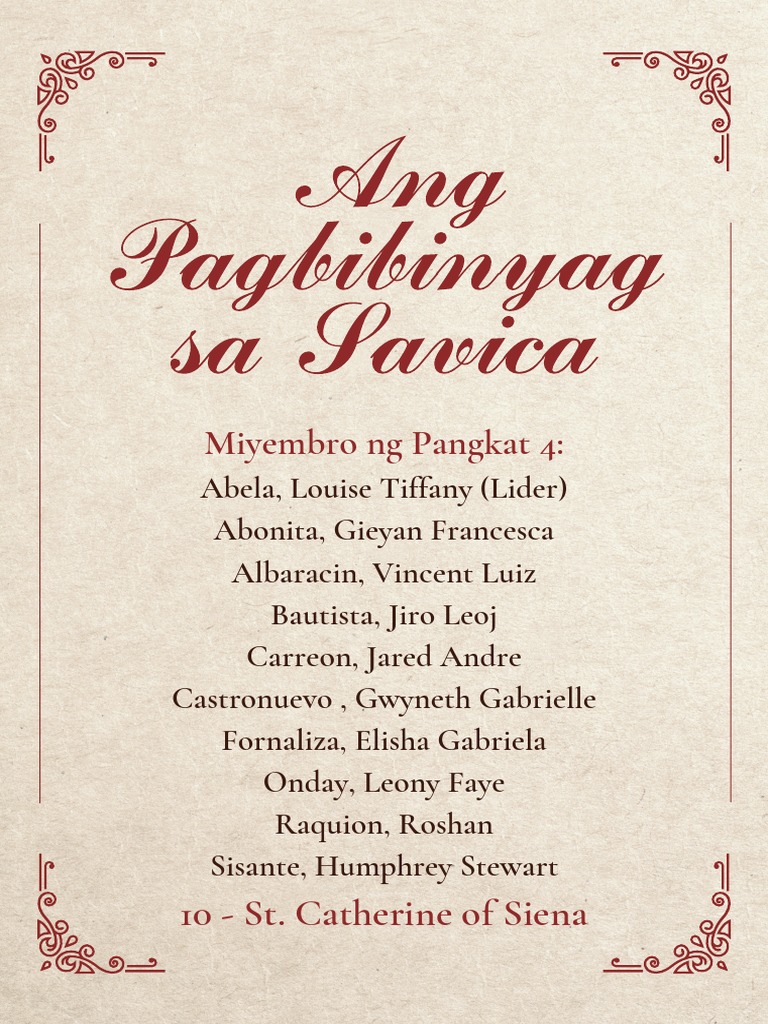 Ang Pagbibinyag sa Savica

Miyembro ng Pangkat 4:
Abela, Louise Tiffany (Lider)
Abonita, Gieyan Francesca
Albaracin, Vincent Luiz
Bautista, Jiro Leoj
Carreon, Jared Andre
Castronuevo , Gwyneth Gabrielle
Fornaliza, Elisha Gabriela
Onday, Leony Faye
Raquion, Roshan
Sisante, Humphrey Stewart
10 - St. Catherine of Siena